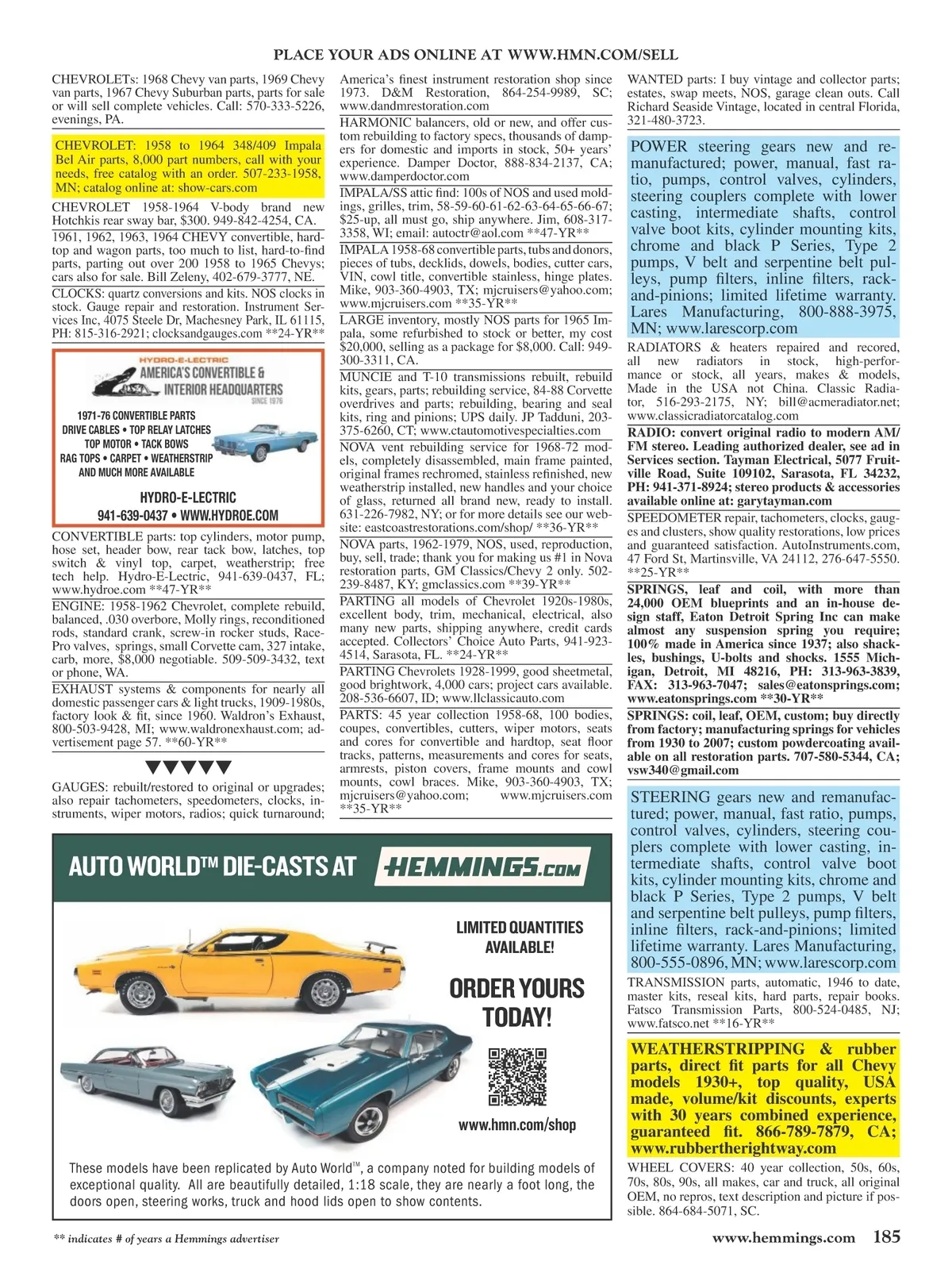 PLACE YOUR ADS ONLINE AT WWW.HMN.COM/SELL

CHEVROLETs: 1968 Chevy van parts, 1969 Chevy van parts, 1967 Chevy Suburban parts, parts for sale or will sell complete vehicles. Call: 570-333-5226, evenings, PA.

CHEVROLET: 1958 to 1964 348/409 Impala Bel Air parts, 8,000 part numbers, call with your needs, free catalog with an order. 507-233-1958, MN; catalog online at: show-cars.com

CHEVROLET 1958-1964 V-body brand new Hotchkis rear sway bar, $300. 949-842-4254, CA.

1961, 1962, 1963, 1964 CHEVY convertible, hardtop and wagon parts, too much to list, hard-to-find parts, parting out over 200 1958 to 1965 Chevys; cars also for sale. Bill Zeleny, 402-679-3777, NE.

CLOCKS: quartz conversions and kits. NOS clocks in stock. Gauge repair and restoration. Instrument Services Inc, 4075 Steele Dr, Machesney Park, IL 61115, PH: 815-316-2921; clocksandgauges.com **24-YR**

HYDRO-E-LECTRIC
AMERICA'S CONVERTIBLE & INTERIOR HEADQUARTERS
SINCE 1976
1971-76 CONVERTIBLE PARTS
DRIVE CABLES • TOP RELAY LATCHES
TOP MOTOR • TACK BOWS
RAG TOPS • CARPET • WEATHERSTRIP
AND MUCH MORE AVAILABLE
HYDRO-E-LECTRIC
941-639-0437 • WWW.HYDROE.COM

CONVERTIBLE parts: top cylinders, motor pump, hose set, header bow, rear tack bow, latches, top switch & vinyl top, carpet, weatherstrip; free tech help. Hydro-E-Lectric, 941-639-0437, FL; www.hydroe.com **47-YR**

ENGINE: 1958-1962 Chevrolet, complete rebuild, balanced, .030 overbore, Molly rings, reconditioned rods, standard crank, screw-in rocker studs, Race-Pro valves, springs, small Corvette cam, 327 intake, carb, more, $8,000 negotiable. 509-509-3432, text or phone, WA.

EXHAUST systems & components for nearly all domestic passenger cars & light trucks, 1909-1980s, factory look & fit, since 1960. Waldron's Exhaust, 800-503-9428, MI; www.waldronexhaust.com; advertisement page 57. **60-YR**

GAUGES: rebuilt/restored to original or upgrades; also repair tachometers, speedometers, clocks, instruments, wiper motors, radios; quick turnaround; America's finest instrument restoration shop since 1973. D&M Restoration, 864-254-9989, SC; www.dandmrestoration.com

HARMONIC balancers, old or new, and offer custom rebuilding to factory specs, thousands of dampers for domestic and imports in stock, 50+ years' experience. Damper Doctor, 888-834-2137, CA; www.damperdoctor.com

IMPALA/SS attic find: 100s of NOS and used moldings, grilles, trim, 58-59-60-61-62-63-64-65-66-67; $25-up, all must go, ship anywhere. Jim, 608-317-3358, WI; email: autoctr@aol.com **47-YR**

IMPALA 1958-68 convertible parts, tubs and donors, pieces of tubs, decklids, dowels, bodies, cutter cars, VIN, cowl title, convertible stainless, hinge plates. Mike, 903-360-4903, TX; mjcruisers@yahoo.com; www.mjcruisers.com **35-YR**

LARGE inventory, mostly NOS parts for 1965 Impala, some refurbished to stock or better, my cost $20,000, selling as a package for $8,000. Call: 949-300-3311, CA.

MUNCIE and T-10 transmissions rebuilt, rebuild kits, gears, parts; rebuilding service, 84-88 Corvette overdrives and parts; rebuilding, bearing and seal kits, ring and pinions; UPS daily. JP Tadduni, 203-375-6260, CT; www.ctautomotivespecialties.com

NOVA vent rebuilding service for 1968-72 models, completely disassembled, main frame painted, original frames rechromed, stainless refinished, new weatherstrip installed, new handles and your choice of glass, returned all brand new, ready to install. 631-226-7982, NY; or for more details see our website: eastcoastrestorations.com/shop/ **36-YR**

NOVA parts, 1962-1979, NOS, used, reproduction, buy, sell, trade; thank you for making us #1 in Nova restoration parts, GM Classics/Chevy 2 only. 502-239-8487, KY; gmclassics.com **39-YR**

PARTING all models of Chevrolet 1920s-1980s, excellent body, trim, mechanical, electrical, also many new parts, shipping anywhere, credit cards accepted. Collectors' Choice Auto Parts, 941-923-4514, Sarasota, FL. **24-YR**

PARTING Chevrolets 1928-1999, good sheetmetal, good brightwork, 4,000 cars; project cars available. 208-536-6607, ID; www.llclassicauto.com

PARTS: 45 year collection 1958-68, 100 bodies, coupes, convertibles, cutters, wiper motors, seats and cores for convertible and hardtop, seat floor tracks, patterns, measurements and cores for seats, armrests, piston covers, frame mounts and cowl mounts, cowl braces. Mike, 903-360-4903, TX; mjcruisers@yahoo.com; www.mjcruisers.com **35-YR**

WANTED parts: I buy vintage and collector parts; estates, swap meets, NOS, garage clean outs. Call Richard Seaside Vintage, located in central Florida, 321-480-3723.

POWER steering gears new and remanufactured; power, manual, fast ratio, pumps, control valves, cylinders, steering couplers complete with lower casting, intermediate shafts, control valve boot kits, cylinder mounting kits, chrome and black P Series, Type 2 pumps, V belt and serpentine belt pulleys, pump filters, inline filters, rack-and-pinions; limited lifetime warranty. Lares Manufacturing, 800-888-3975, MN; www.larescorp.com

RADIATORS & heaters repaired and recored, all new radiators in stock, high-performance or stock, all years, makes & models, Made in the USA not China. Classic Radiator, 516-293-2175, NY; bill@acmeradiator.net; www.classicradiatorcatalog.com

RADIO: convert original radio to modern AM/FM stereo. Leading authorized dealer, see ad in Services section. Tayman Electrical, 5077 Fruitville Road, Suite 109102, Sarasota, FL 34232, PH: 941-371-8924; stereo products & accessories available online at: garytayman.com

SPEEDOMETER repair, tachometers, clocks, gauges and clusters, show quality restorations, low prices and guaranteed satisfaction. AutoInstruments.com, 47 Ford St, Martinsville, VA 24112, 276-647-5550. **25-YR**

SPRINGS, leaf and coil, with more than 24,000 OEM blueprints and an in-house design staff, Eaton Detroit Spring Inc can make almost any suspension spring you require; 100% made in America since 1937; also shackles, bushings, U-bolts and shocks. 1555 Michigan, Detroit, MI 48216, PH: 313-963-3839, FAX: 313-963-7047; sales@eatonsprings.com; www.eatonsprings.com **30-YR**

SPRINGS: coil, leaf, OEM, custom; buy directly from factory; manufacturing springs for vehicles from 1930 to 2007; custom powdercoating available on all restoration parts. 707-580-5344, CA; vsw340@gmail.com

STEERING gears new and remanufactured; power, manual, fast ratio, pumps, control valves, cylinders, steering couplers complete with lower casting, intermediate shafts, control valve boot kits, cylinder mounting kits, chrome and black P Series, Type 2 pumps, V belt and serpentine belt pulleys, pump filters, inline filters, rack-and-pinions; limited lifetime warranty. Lares Manufacturing, 800-555-0896, MN; www.larescorp.com

TRANSMISSION parts, automatic, 1946 to date, master kits, reseal kits, hard parts, repair books. Fatsco Transmission Parts, 800-524-0485, NJ; www.fatsco.net **16-YR**

WEATHERSTRIPPING & rubber parts, direct fit parts for all Chevy models 1930+, top quality, USA made, volume/kit discounts, experts with 30 years combined experience, guaranteed fit. 866-789-7879, CA; www.rubbertherightway.com

WHEEL COVERS: 40 year collection, 50s, 60s, 70s, 80s, 90s, all makes, car and truck, all original OEM, no repros, text description and picture if possible. 864-684-5071, SC.

AUTO WORLD™ DIE-CASTS AT HEMMINGS.COM

LIMITED QUANTITIES AVAILABLE!

ORDER YOURS TODAY!

www.hmn.com/shop

These models have been replicated by Auto World™, a company noted for building models of exceptional quality. All are beautifully detailed, 1:18 scale, they are nearly a foot long, the doors open, steering works, truck and hood lids open to show contents.

** indicates # of years a Hemmings advertiser

www.hemmings.com 185